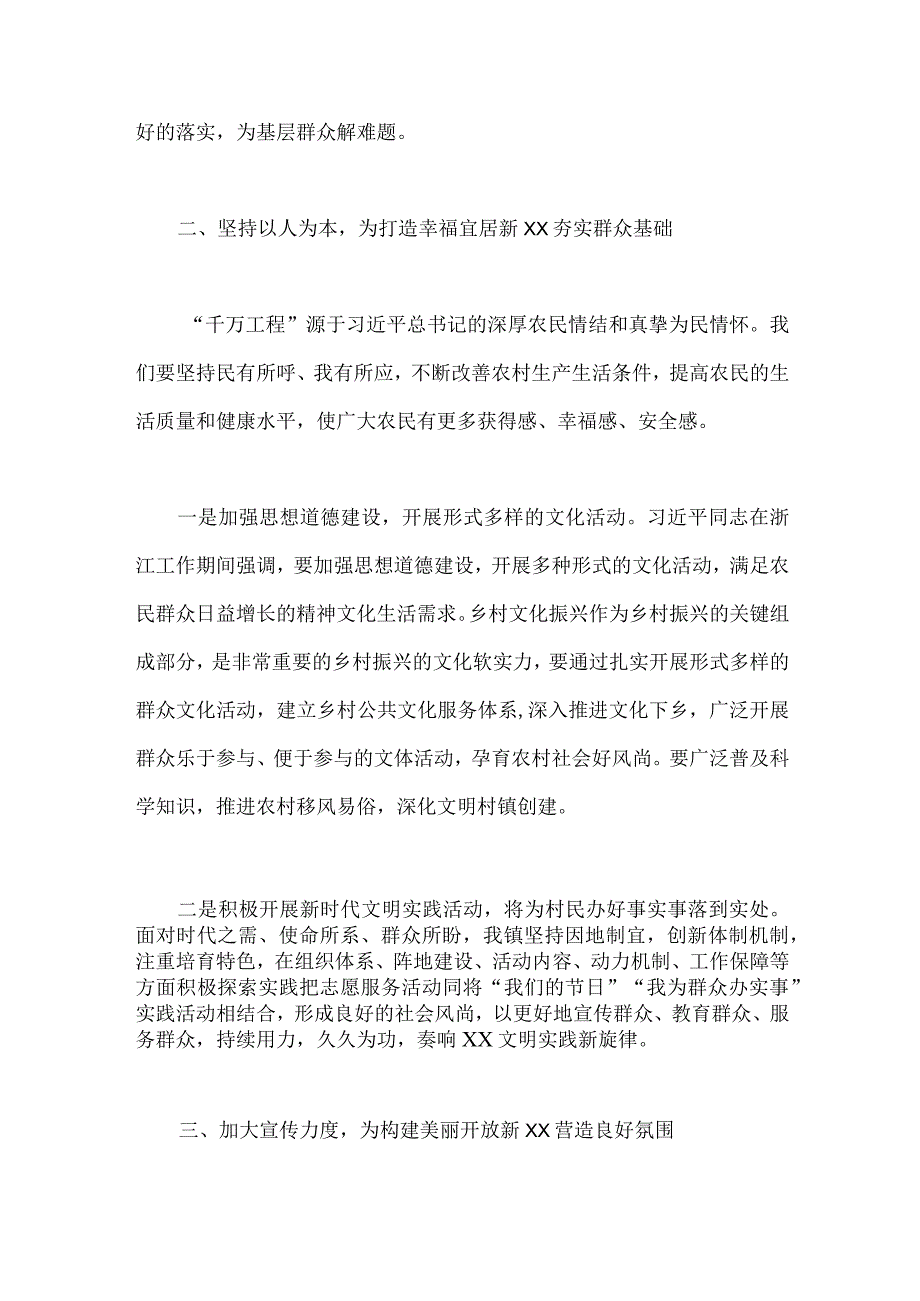 好的落实，为基层群众解难题。

二、坚持以人为本，为打造幸福宜居新XX夯实群众基础

“千万工程”源于习近平总书记的深厚农民情结和真挚为民情怀。我们要坚持民有所呼、我有所应，不断改善农村生产生活条件，提高农民的生活质量和健康水平，使广大农民有更多获得感、幸福感、安全感。

一是加强思想道德建设，开展形式多样的文化活动。习近平同志在浙江工作期间强调，要加强思想道德建设，开展多种形式的文化活动，满足农民群众日益增长的精神文化生活需求。乡村文化振兴作为乡村振兴的关键组成部分，是非常重要的乡村振兴的文化软实力，要通过扎实开展形式多样的群众文化活动，建立乡村公共文化服务体系，深入推进文化下乡，广泛开展群众乐于参与、便于参与的文体活动，孕育农村社会好风尚。要广泛普及科学知识，推进农村移风易俗，深化文明村镇创建。

二是积极开展新时代文明实践活动，将为村民办好事实事落到实处。面对时代之需、使命所系、群众所盼，我镇坚持因地制宜，创新体制机制，注重培育特色，在组织体系、阵地建设、活动内容、动力机制、工作保障等方面积极探索实践把志愿服务活动同将“我们的节日”“我为群众办实事”实践活动相结合，形成良好的社会风尚，以更好地宣传群众、教育群众、服务群众，持续用力，久久为功，奏响XX文明实践新旋律。

三、加大宣传力度，为构建美丽开放新XX营造良好氛围